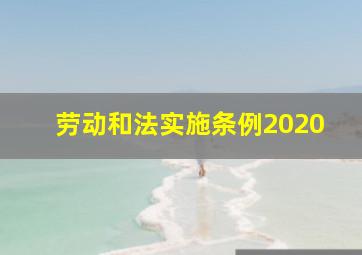 劳动和法实施条例2020